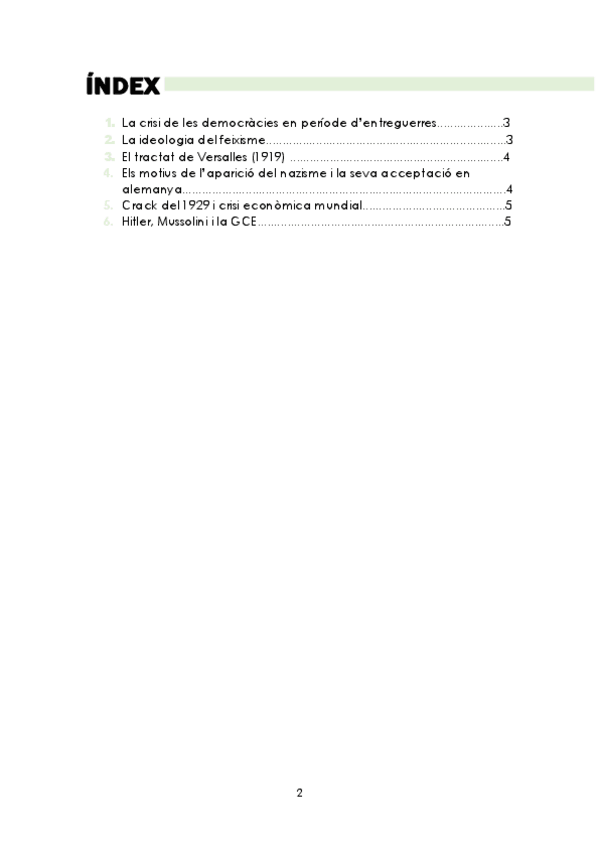 ÍNDEX

1. La crisi de les democràcies en període d'entreguerres 3
2. La ideologia del feixisme 3
3. El tractat de Versalles (1919) 4
4. Els motius de l'aparició del nazisme i la seva acceptació en alemanya 4
5. Crack del 1929 i crisi econòmica mundial 5
6. Hitler, Mussolini i la GCE 5

2